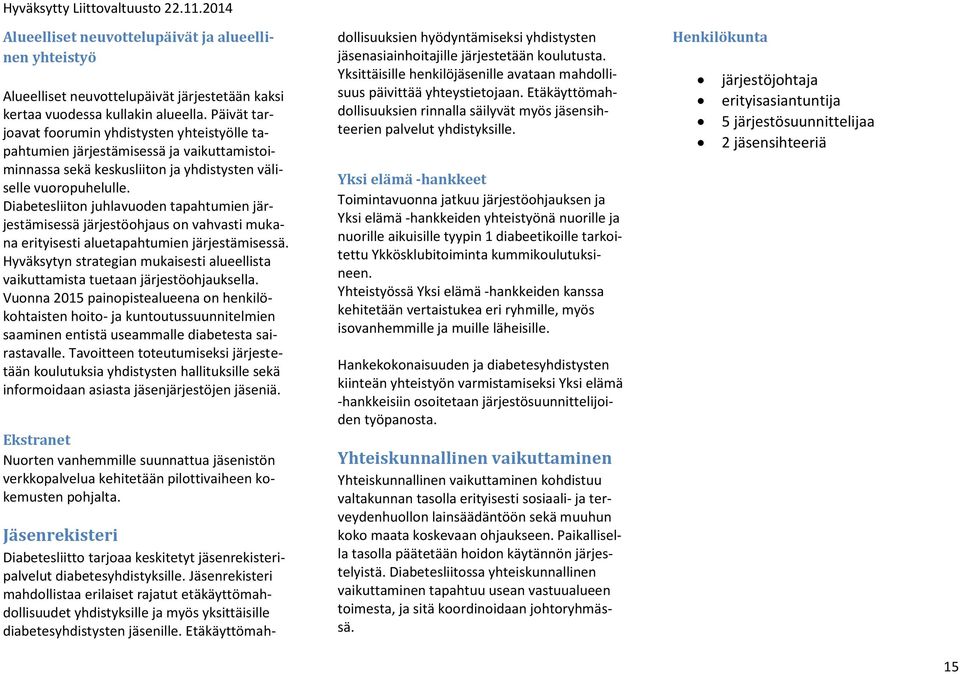 Hyväksytty Liittovaltuusto 22.11.2014

Alueelliset neuvottelupäivät ja alueellinen yhteistyö

Alueelliset neuvottelupäivät järjestetään kaksi kertaa vuodessa kullakin alueella. Päivät tarjoavat foorumin yhdistysten yhteistyölle tapahtumien järjestämisessä ja vaikuttamistoiminnassa sekä keskusliiton ja yhdistysten väliselle vuoropuhelulle.
Diabetesliiton juhlavuoden tapahtumien järjestämisessä järjestöohjaus on vahvasti mukana erityisesti aluetapahtumien järjestämisessä.
Hyväksytyn strategian mukaisesti alueellista vaikuttamista tuetaan järjestöohjauksella.
Vuonna 2015 painopistealueena on henkilökohtaisten hoito- ja kuntoutussuunnitelmien saaminen entistä useammalle diabetesta sairastavalle. Tavoitteen toteutumiseksi järjestetään koulutuksia yhdistysten hallituksille sekä informoidaan asiasta jäsenjärjestöjen jäseniä.

Ekstranet
Nuorten vanhemmille suunnattua jäsenistön verkkopalvelua kehitetään pilottivaiheen kokemusten pohjalta.

Jäsenrekisteri
Diabetesliitto tarjoaa keskitetyt jäsenrekisteripalvelut diabetesyhdistyksille. Jäsenrekisteri mahdollistaa erilaiset rajatut etäkäyttömahdollisuudet yhdistyksille ja myös yksittäisille diabetesyhdistysten jäsenille. Etäkäyttömahdollisuuksien hyödyntämiseksi yhdistysten jäsenasiainhoitajille järjestetään koulutusta. Yksittäisille henkilöjäsenille avataan mahdollisuus päivittää yhteystietojaan. Etäkäyttömahdollisuuksien rinnalla säilyvät myös jäsensihteerien palvelut yhdistyksille.

Yksi elämä -hankkeet
Toimintavuonna jatkuu järjestöohjauksen ja Yksi elämä -hankkeiden yhteistyönä nuorille ja nuorille aikuisille tyypin 1 diabeetikoille tarkoitettu Ykkösklubitoiminta kummikoulutuksineen.
Yhteistyössä Yksi elämä -hankkeiden kanssa kehitetään vertaistukea eri ryhmille, myös isovanhemmille ja muille läheisille.

Hankekokonaisuuden ja diabetesyhdistysten kiinteän yhteistyön varmistamiseksi Yksi elämä -hankkeisiin osoitetaan järjestösuunnittelijoiden työpanosta.

Yhteiskunnallinen vaikuttaminen
Yhteiskunnallinen vaikuttaminen kohdistuu valtakunnan tasolla erityisesti sosiaali- ja terveydenhuollon lainsäädäntöön sekä muuhun koko maata koskevaan ohjaukseen. Paikallisella tasolla päätetään hoidon käytännön järjestelyistä. Diabetesliitossa yhteiskunnallinen vaikuttaminen tapahtuu usean vastuualueen toimesta, ja sitä koordinoidaan johtoryhmässä.

Henkilökunta

• järjestöjohtaja
• erityisasiantuntija
• 5 järjestösuunnittelijaa
• 2 jäsensihteeriä

15